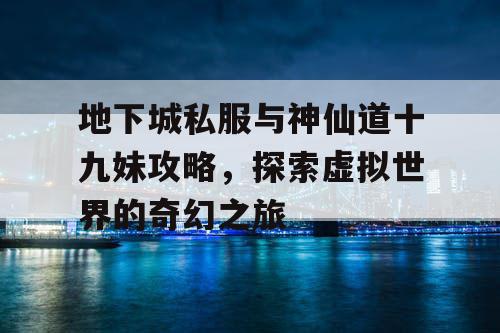 地下城私服与神仙道十九妹攻略，探索虚拟世界的奇幻之旅